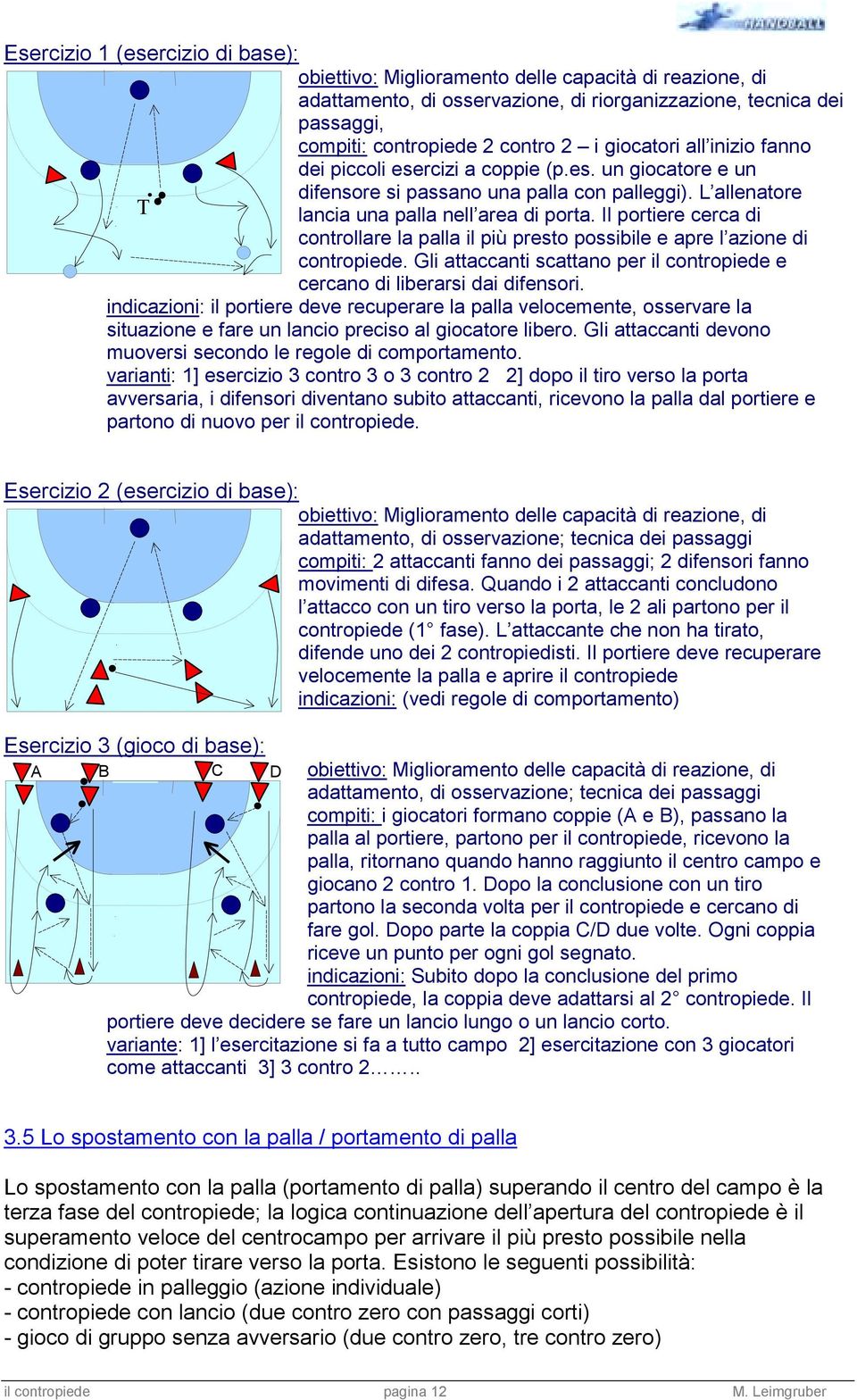 HANDBALL

Esercizio 1 (esercizio di base):

T

obiettivo: Miglioramento delle capacità di reazione, di adattamento, di osservazione, di riorganizzazione, tecnica dei passaggi,
compiti: contropiede 2 contro 2 – i giocatori all'inizio fanno dei piccoli esercizi a coppie (p.es. un giocatore e un difensore si passano una palla con palleggi). L'allenatore lancia una palla nell'area di porta. Il portiere cerca di controllare la palla il più presto possibile e apre l'azione di contropiede. Gli attaccanti scattano per il contropiede e cercano di liberarsi dai difensori.
indicazioni: il portiere deve recuperare la palla velocemente, osservare la situazione e fare un lancio preciso al giocatore libero. Gli attaccanti devono muoversi secondo le regole di comportamento.
varianti: 1] esercizio 3 contro 3 o 3 contro 2 2] dopo il tiro verso la porta avversaria, i difensori diventano subito attaccanti, ricevono la palla dal portiere e partono di nuovo per il contropiede.

Esercizio 2 (esercizio di base):

obiettivo: Miglioramento delle capacità di reazione, di adattamento, di osservazione; tecnica dei passaggi
compiti: 2 attaccanti fanno dei passaggi; 2 difensori fanno movimenti di difesa. Quando i 2 attaccanti concludono l'attacco con un tiro verso la porta, le 2 ali partono per il contropiede (1° fase). L'attaccante che non ha tirato, difende uno dei 2 contropiedisti. Il portiere deve recuperare velocemente la palla e aprire il contropiede
indicazioni: (vedi regole di comportamento)

Esercizio 3 (gioco di base):

A B C D

obiettivo: Miglioramento delle capacità di reazione, di adattamento, di osservazione; tecnica dei passaggi
compiti: i giocatori formano coppie (A e B), passano la palla al portiere, partono per il contropiede, ricevono la palla, ritornano quando hanno raggiunto il centro campo e giocano 2 contro 1. Dopo la conclusione con un tiro partono la seconda volta per il contropiede e cercano di fare gol. Dopo parte la coppia C/D due volte. Ogni coppia riceve un punto per ogni gol segnato.
indicazioni: Subito dopo la conclusione del primo contropiede, la coppia deve adattarsi al 2° contropiede. Il portiere deve decidere se fare un lancio lungo o un lancio corto.
variante: 1] l'esercitazione si fa a tutto campo 2] esercitazione con 3 giocatori come attaccanti 3] 3 contro 2……..

3.5 Lo spostamento con la palla / portamento di palla

Lo spostamento con la palla (portamento di palla) superando il centro del campo è la terza fase del contropiede; la logica continuazione dell'apertura del contropiede è il superamento veloce del centrocampo per arrivare il più presto possibile nella condizione di poter tirare verso la porta. Esistono le seguenti possibilità:
- contropiede in palleggio (azione individuale)
- contropiede con lancio (due contro zero con passaggi corti)
- gioco di gruppo senza avversario (due contro zero, tre contro zero)

il contropiede pagina 12 M. Leimgruber